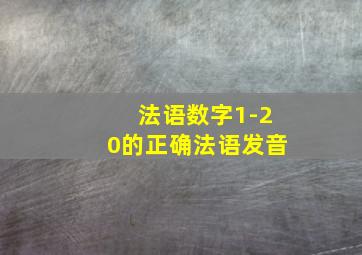 法语数字1-20的正确法语发音